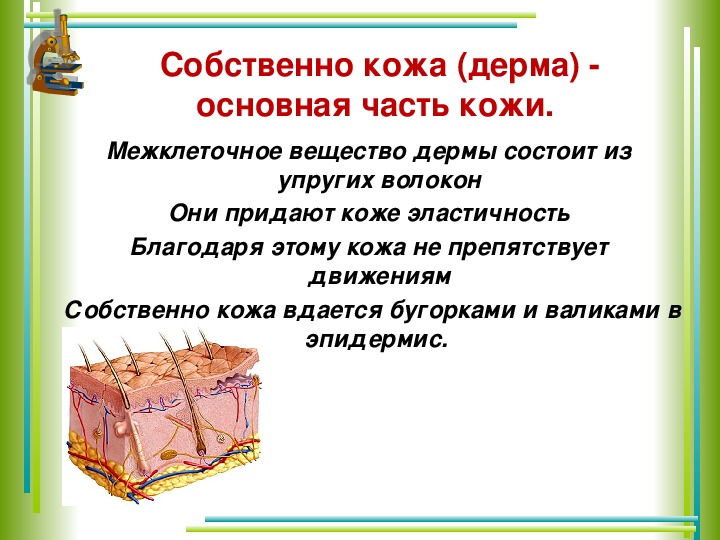 Собственно кожа (дерма) - основная часть кожи.

Межклеточное вещество дермы состоит из упругих волокон

Они придают коже эластичность

Благодаря этому кожа не препятствует движениям

Собственно кожа вдается бугорками и валиками в эпидермис.